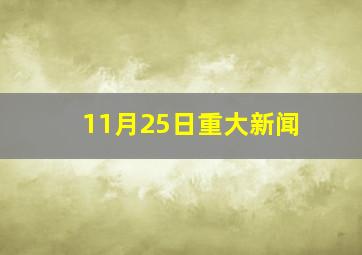 11月25日重大新闻